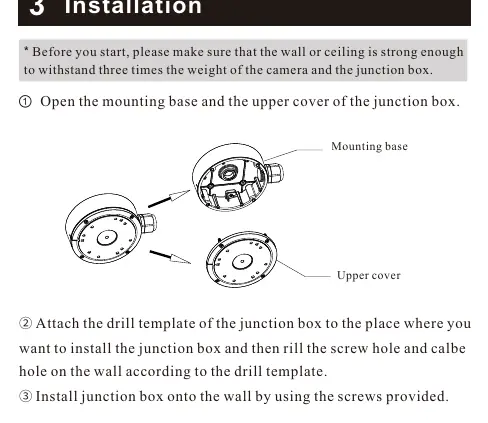 3 Installation

* Before you start, please make sure that the wall or ceiling is strong enough to withstand three times the weight of the camera and the junction box.

① Open the mounting base and the upper cover of the junction box.

Mounting base

Upper cover

② Attach the drill template of the junction box to the place where you want to install the junction box and then rill the screw hole and calbe hole on the wall according to the drill template.

③ Install junction box onto the wall by using the screws provided.